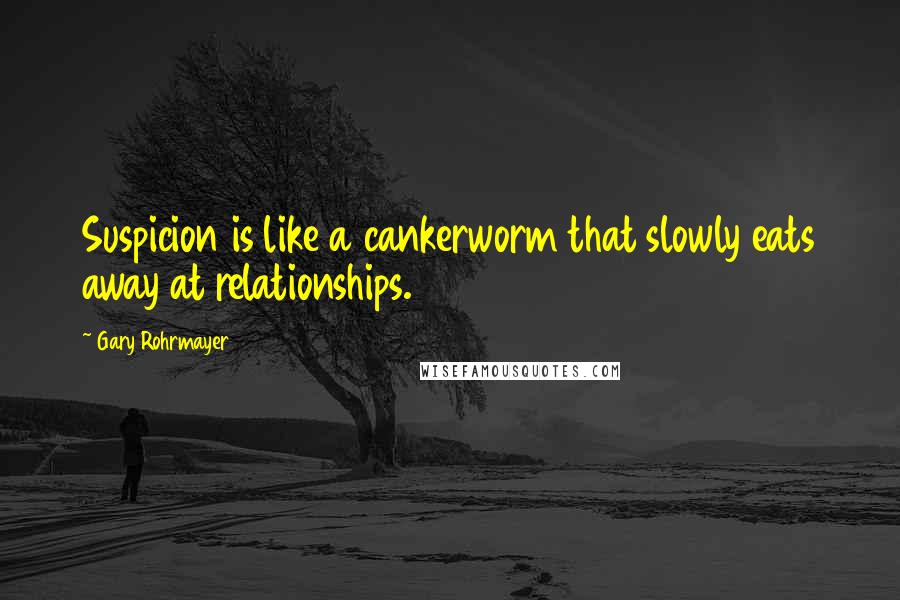 Suspicion is like a cankerworm that slowly eats away at relationships.

~ Gary Rohrmayer

WISEFAMOUSQUOTES.COM